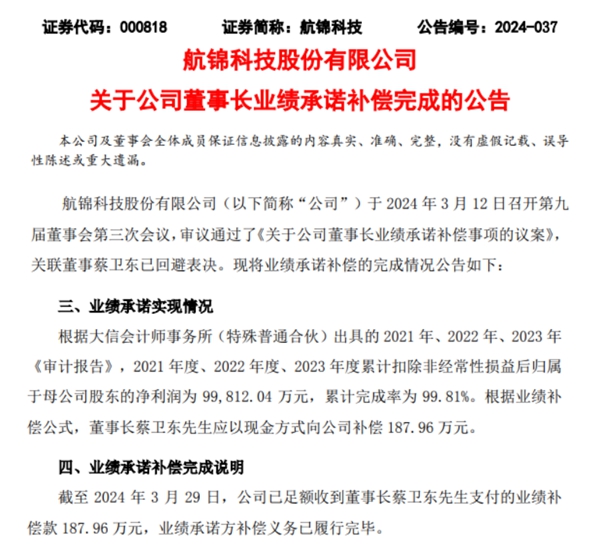 证券代码：000818　　证券简称：航锦科技　　公告编号：2024-037

航锦科技股份有限公司

关于公司董事长业绩承诺补偿完成的公告

本公司及董事会全体成员保证信息披露的内容真实、准确、完整，没有虚假记载、误导性陈述或重大遗漏。

航锦科技股份有限公司（以下简称“公司”）于 2024 年 3 月 12 日召开第九届董事会第三次会议，审议通过了《关于公司董事长业绩承诺补偿事项的议案》，关联董事蔡卫东已回避表决。现将业绩承诺补偿的完成情况公告如下：

三、业绩承诺实现情况

根据大信会计师事务所（特殊普通合伙）出具的 2021 年、2022 年、2023 年《审计报告》，2021 年度、2022 年度、2023 年度累计扣除非经常性损益后归属于母公司股东的净利润为 99,812.04 万元，累计完成率为 99.81%。根据业绩补偿公式，董事长蔡卫东先生应以现金方式向公司补偿 187.96 万元。

四、业绩承诺补偿完成说明

截至 2024 年 3 月 29 日，公司已足额收到董事长蔡卫东先生支付的业绩补偿款 187.96 万元，业绩承诺方补偿义务已履行完毕。